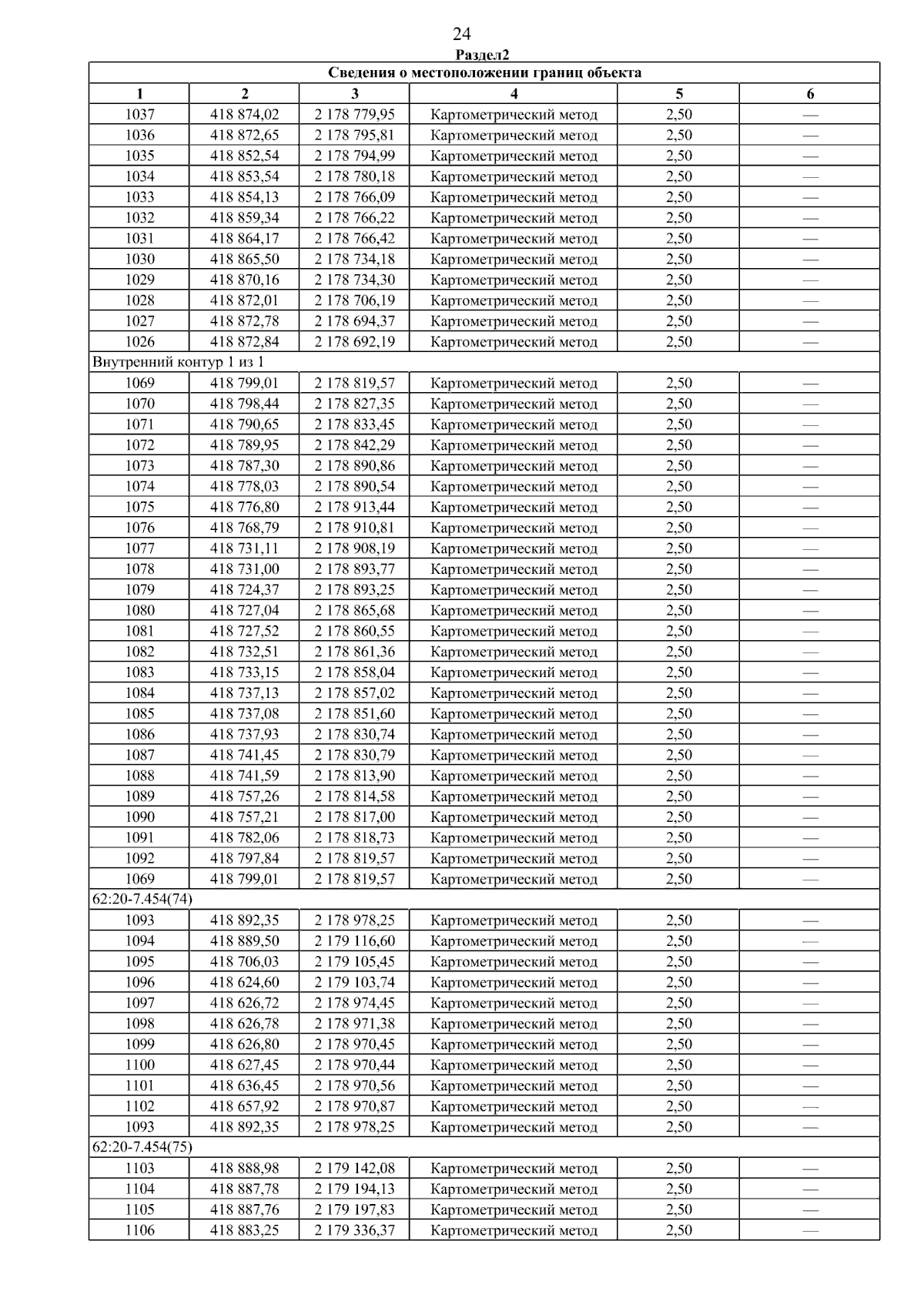 24

Раздел2

| Сведения о местоположении границ объекта | | | | | |
|---|---|---|---|---|---|
| 1 | 2 | 3 | 4 | 5 | 6 |
| 1037 | 418 874,02 | 2 178 779,95 | Картометрический метод | 2,50 | — |
| 1036 | 418 872,65 | 2 178 795,81 | Картометрический метод | 2,50 | — |
| 1035 | 418 852,54 | 2 178 794,99 | Картометрический метод | 2,50 | — |
| 1034 | 418 853,54 | 2 178 780,18 | Картометрический метод | 2,50 | — |
| 1033 | 418 854,13 | 2 178 766,09 | Картометрический метод | 2,50 | — |
| 1032 | 418 859,34 | 2 178 766,22 | Картометрический метод | 2,50 | — |
| 1031 | 418 864,17 | 2 178 766,42 | Картометрический метод | 2,50 | — |
| 1030 | 418 865,50 | 2 178 734,18 | Картометрический метод | 2,50 | — |
| 1029 | 418 870,16 | 2 178 734,30 | Картометрический метод | 2,50 | — |
| 1028 | 418 872,01 | 2 178 706,19 | Картометрический метод | 2,50 | — |
| 1027 | 418 872,78 | 2 178 694,37 | Картометрический метод | 2,50 | — |
| 1026 | 418 872,84 | 2 178 692,19 | Картометрический метод | 2,50 | — |
| Внутренний контур 1 из 1 | | | | | |
| 1069 | 418 799,01 | 2 178 819,57 | Картометрический метод | 2,50 | — |
| 1070 | 418 798,44 | 2 178 827,35 | Картометрический метод | 2,50 | — |
| 1071 | 418 790,65 | 2 178 833,45 | Картометрический метод | 2,50 | — |
| 1072 | 418 789,95 | 2 178 842,29 | Картометрический метод | 2,50 | — |
| 1073 | 418 787,30 | 2 178 890,86 | Картометрический метод | 2,50 | — |
| 1074 | 418 778,03 | 2 178 890,54 | Картометрический метод | 2,50 | — |
| 1075 | 418 776,80 | 2 178 913,44 | Картометрический метод | 2,50 | — |
| 1076 | 418 768,79 | 2 178 910,81 | Картометрический метод | 2,50 | — |
| 1077 | 418 731,11 | 2 178 908,19 | Картометрический метод | 2,50 | — |
| 1078 | 418 731,00 | 2 178 893,77 | Картометрический метод | 2,50 | — |
| 1079 | 418 724,37 | 2 178 893,25 | Картометрический метод | 2,50 | — |
| 1080 | 418 727,04 | 2 178 865,68 | Картометрический метод | 2,50 | — |
| 1081 | 418 727,52 | 2 178 860,55 | Картометрический метод | 2,50 | — |
| 1082 | 418 732,51 | 2 178 861,36 | Картометрический метод | 2,50 | — |
| 1083 | 418 733,15 | 2 178 858,04 | Картометрический метод | 2,50 | — |
| 1084 | 418 737,13 | 2 178 857,02 | Картометрический метод | 2,50 | — |
| 1085 | 418 737,08 | 2 178 851,60 | Картометрический метод | 2,50 | — |
| 1086 | 418 737,93 | 2 178 830,74 | Картометрический метод | 2,50 | — |
| 1087 | 418 741,45 | 2 178 830,79 | Картометрический метод | 2,50 | — |
| 1088 | 418 741,59 | 2 178 813,90 | Картометрический метод | 2,50 | — |
| 1089 | 418 757,26 | 2 178 814,58 | Картометрический метод | 2,50 | — |
| 1090 | 418 757,21 | 2 178 817,00 | Картометрический метод | 2,50 | — |
| 1091 | 418 782,06 | 2 178 818,73 | Картометрический метод | 2,50 | — |
| 1092 | 418 797,84 | 2 178 819,57 | Картометрический метод | 2,50 | — |
| 1069 | 418 799,01 | 2 178 819,57 | Картометрический метод | 2,50 | — |
| 62:20-7.454(74) | | | | | |
| 1093 | 418 892,35 | 2 178 978,25 | Картометрический метод | 2,50 | — |
| 1094 | 418 889,50 | 2 179 116,60 | Картометрический метод | 2,50 | — |
| 1095 | 418 706,03 | 2 179 105,45 | Картометрический метод | 2,50 | — |
| 1096 | 418 624,60 | 2 179 103,74 | Картометрический метод | 2,50 | — |
| 1097 | 418 626,72 | 2 178 974,45 | Картометрический метод | 2,50 | — |
| 1098 | 418 626,78 | 2 178 971,38 | Картометрический метод | 2,50 | — |
| 1099 | 418 626,80 | 2 178 970,45 | Картометрический метод | 2,50 | — |
| 1100 | 418 627,45 | 2 178 970,44 | Картометрический метод | 2,50 | — |
| 1101 | 418 636,45 | 2 178 970,56 | Картометрический метод | 2,50 | — |
| 1102 | 418 657,92 | 2 178 970,87 | Картометрический метод | 2,50 | — |
| 1093 | 418 892,35 | 2 178 978,25 | Картометрический метод | 2,50 | — |
| 62:20-7.454(75) | | | | | |
| 1103 | 418 888,98 | 2 179 142,08 | Картометрический метод | 2,50 | — |
| 1104 | 418 887,78 | 2 179 194,13 | Картометрический метод | 2,50 | — |
| 1105 | 418 887,76 | 2 179 197,83 | Картометрический метод | 2,50 | — |
| 1106 | 418 883,25 | 2 179 336,37 | Картометрический метод | 2,50 | — |